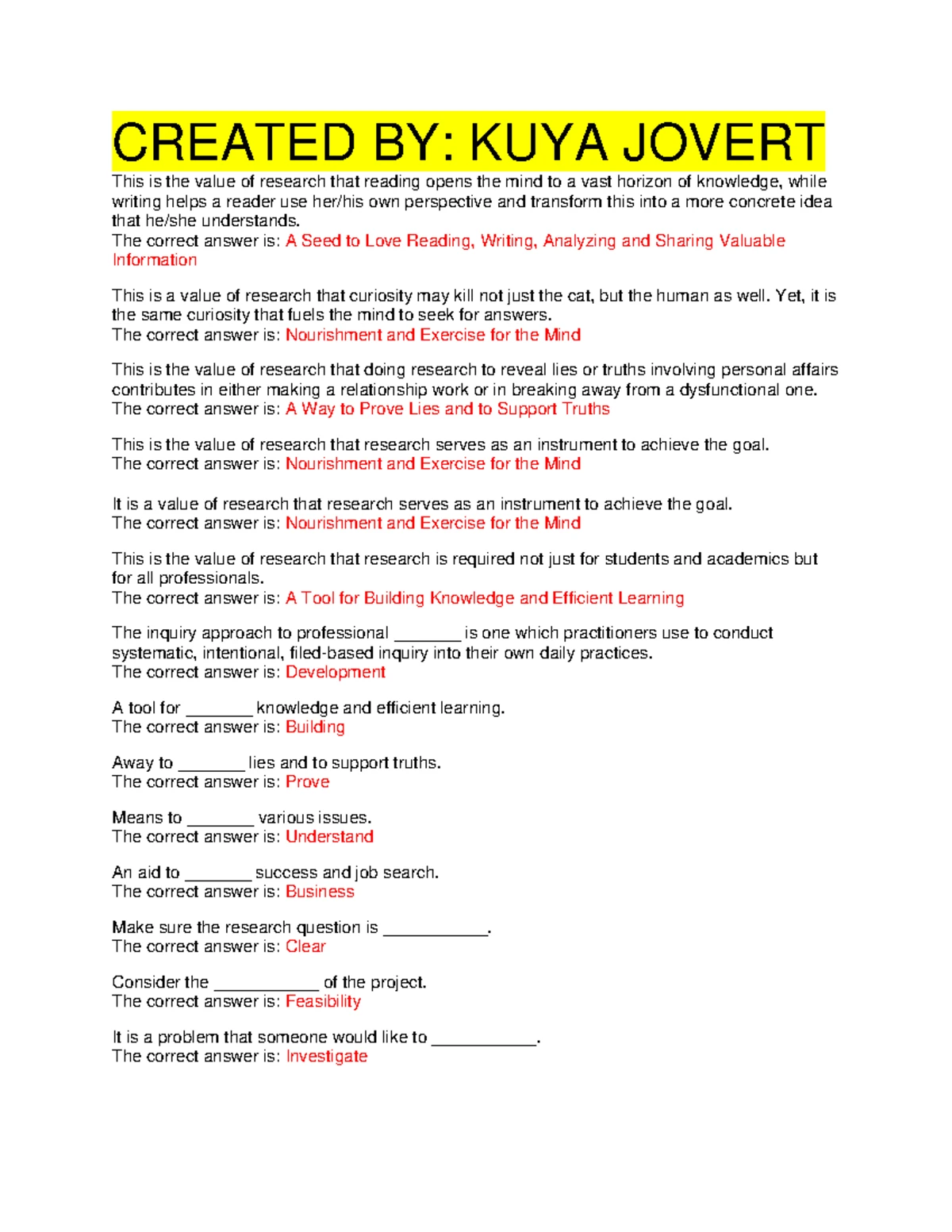 CREATED BY: KUYA JOVERT

This is the value of research that reading opens the mind to a vast horizon of knowledge, while writing helps a reader use her/his own perspective and transform this into a more concrete idea that he/she understands.
The correct answer is: A Seed to Love Reading, Writing, Analyzing and Sharing Valuable Information

This is a value of research that curiosity may kill not just the cat, but the human as well. Yet, it is the same curiosity that fuels the mind to seek for answers.
The correct answer is: Nourishment and Exercise for the Mind

This is the value of research that doing research to reveal lies or truths involving personal affairs contributes in either making a relationship work or in breaking away from a dysfunctional one.
The correct answer is: A Way to Prove Lies and to Support Truths

This is the value of research that research serves as an instrument to achieve the goal.
The correct answer is: Nourishment and Exercise for the Mind

It is a value of research that research serves as an instrument to achieve the goal.
The correct answer is: Nourishment and Exercise for the Mind

This is the value of research that research is required not just for students and academics but for all professionals.
The correct answer is: A Tool for Building Knowledge and Efficient Learning

The inquiry approach to professional _______ is one which practitioners use to conduct systematic, intentional, filed-based inquiry into their own daily practices.
The correct answer is: Development

A tool for _______ knowledge and efficient learning.
The correct answer is: Building

Away to _______ lies and to support truths.
The correct answer is: Prove

Means to _______ various issues.
The correct answer is: Understand

An aid to _______ success and job search.
The correct answer is: Business

Make sure the research question is ___________.
The correct answer is: Clear

Consider the ___________ of the project.
The correct answer is: Feasibility

It is a problem that someone would like to ___________.
The correct answer is: Investigate